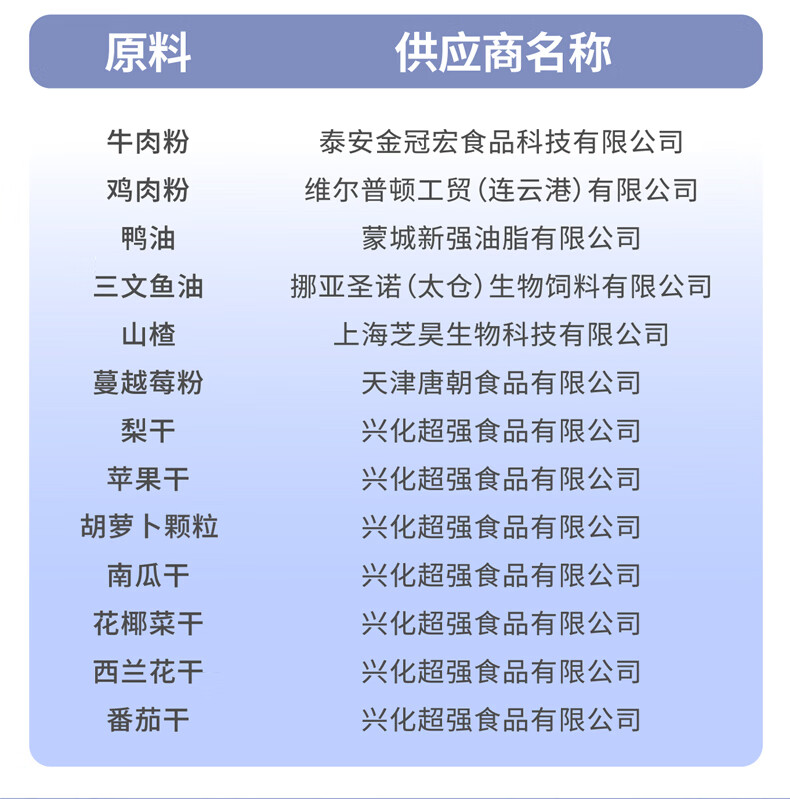 | 原料 | 供应商名称 |
|---|---|
| 牛肉粉 | 泰安金冠宏食品科技有限公司 |
| 鸡肉粉 | 维尔普顿工贸（连云港）有限公司 |
| 鸭油 | 蒙城新强油脂有限公司 |
| 三文鱼油 | 挪亚圣诺（太仓）生物饲料有限公司 |
| 山楂 | 上海芝昊生物科技有限公司 |
| 蔓越莓粉 | 天津唐朝食品有限公司 |
| 梨干 | 兴化超强食品有限公司 |
| 苹果干 | 兴化超强食品有限公司 |
| 胡萝卜颗粒 | 兴化超强食品有限公司 |
| 南瓜干 | 兴化超强食品有限公司 |
| 花椰菜干 | 兴化超强食品有限公司 |
| 西兰花干 | 兴化超强食品有限公司 |
| 番茄干 | 兴化超强食品有限公司 |